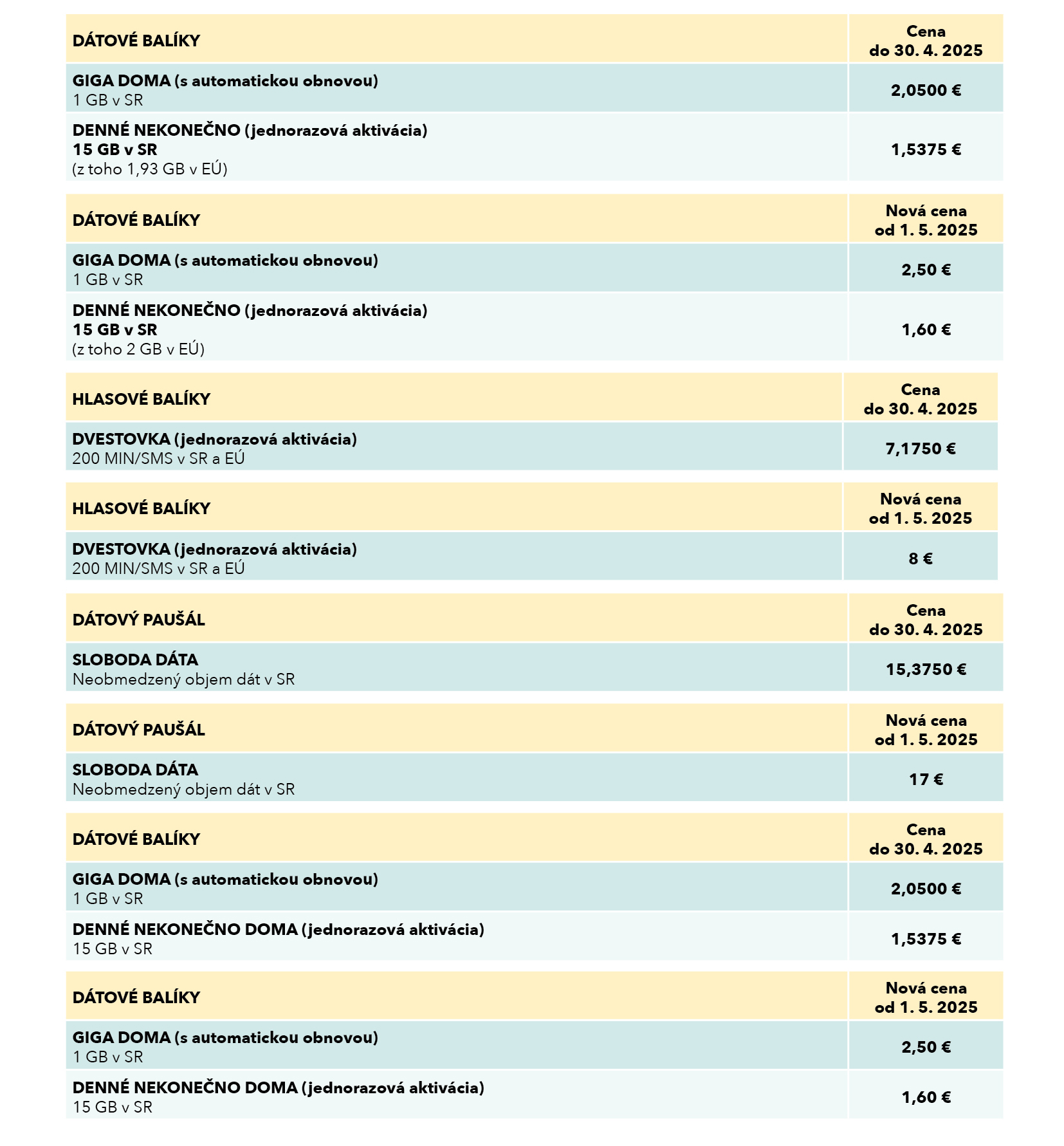 | DÁTOVÉ BALÍKY | Cena do 30. 4. 2025 |
|---|---|
| GIGA DOMA (s automatickou obnovou) 1 GB v SR | 2,0500 € |
| DENNÉ NEKONEČNO (jednorazová aktivácia) 15 GB v SR (z toho 1,93 GB v EÚ) | 1,5375 € |

| DÁTOVÉ BALÍKY | Nová cena od 1. 5. 2025 |
|---|---|
| GIGA DOMA (s automatickou obnovou) 1 GB v SR | 2,50 € |
| DENNÉ NEKONEČNO (jednorazová aktivácia) 15 GB v SR (z toho 2 GB v EÚ) | 1,60 € |

| HLASOVÉ BALÍKY | Cena do 30. 4. 2025 |
|---|---|
| DVESTOVKA (jednorazová aktivácia) 200 MIN/SMS v SR a EÚ | 7,1750 € |

| HLASOVÉ BALÍKY | Nová cena od 1. 5. 2025 |
|---|---|
| DVESTOVKA (jednorazová aktivácia) 200 MIN/SMS v SR a EÚ | 8 € |

| DÁTOVÝ PAUŠÁL | Cena do 30. 4. 2025 |
|---|---|
| SLOBODA DÁTA Neobmedzený objem dát v SR | 15,3750 € |

| DÁTOVÝ PAUŠÁL | Nová cena od 1. 5. 2025 |
|---|---|
| SLOBODA DÁTA Neobmedzený objem dát v SR | 17 € |

| DÁTOVÉ BALÍKY | Cena do 30. 4. 2025 |
|---|---|
| GIGA DOMA (s automatickou obnovou) 1 GB v SR | 2,0500 € |
| DENNÉ NEKONEČNO DOMA (jednorazová aktivácia) 15 GB v SR | 1,5375 € |

| DÁTOVÉ BALÍKY | Nová cena od 1. 5. 2025 |
|---|---|
| GIGA DOMA (s automatickou obnovou) 1 GB v SR | 2,50 € |
| DENNÉ NEKONEČNO DOMA (jednorazová aktivácia) 15 GB v SR | 1,60 € |